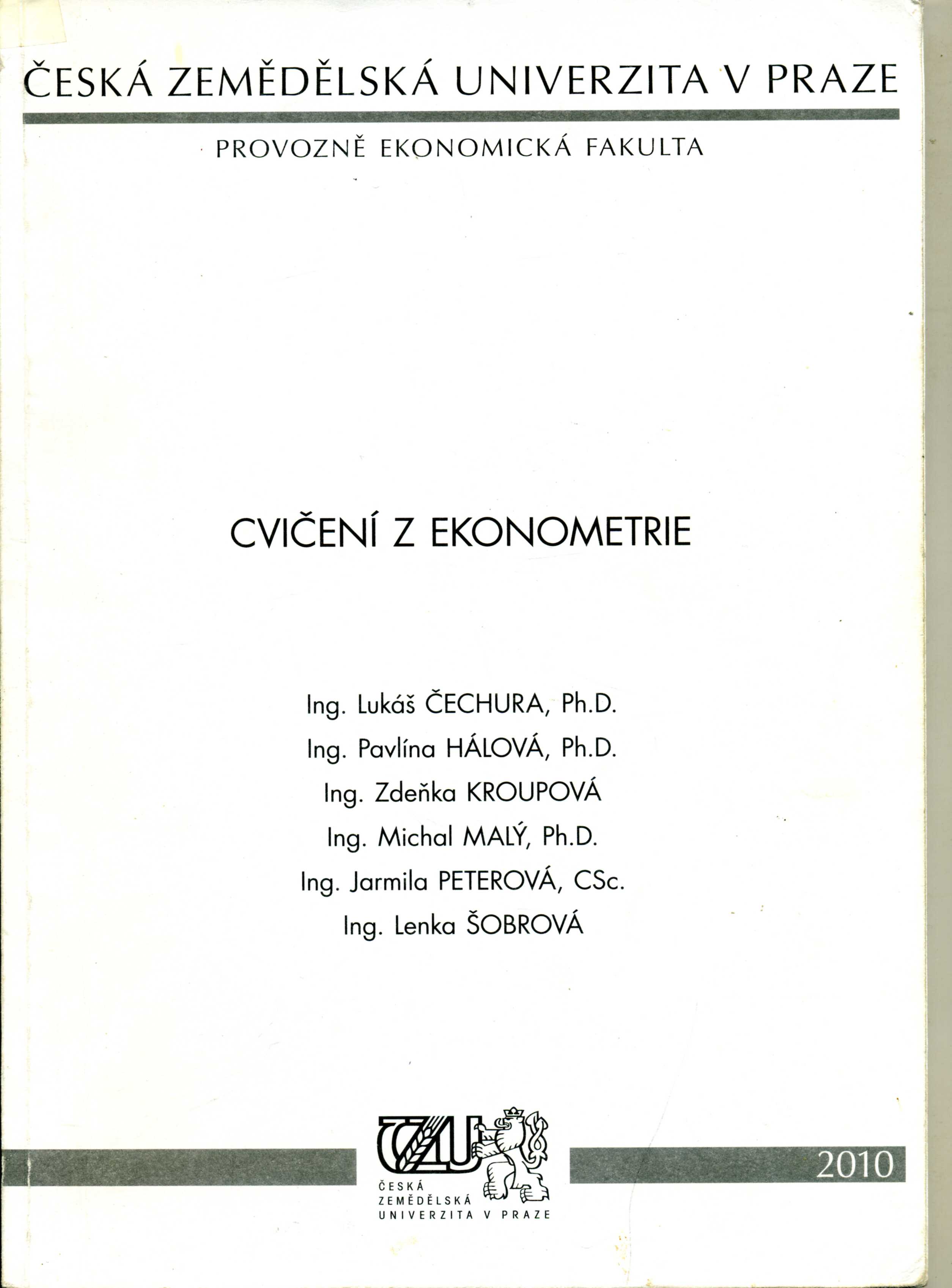 ČESKÁ ZEMĚDĚLSKÁ UNIVERZITA V PRAZE

PROVOZNĚ EKONOMICKÁ FAKULTA

CVIČENÍ Z EKONOMETRIE

Ing. Lukáš ČECHURA, Ph.D.
Ing. Pavlína HÁLOVÁ, Ph.D.
Ing. Zdeňka KROUPOVÁ
Ing. Michal MALÝ, Ph.D.
Ing. Jarmila PETEROVÁ, CSc.
Ing. Lenka ŠOBROVÁ

ČZU

ČESKÁ
ZEMĚDĚLSKÁ
UNIVERZITA V PRAZE

2010